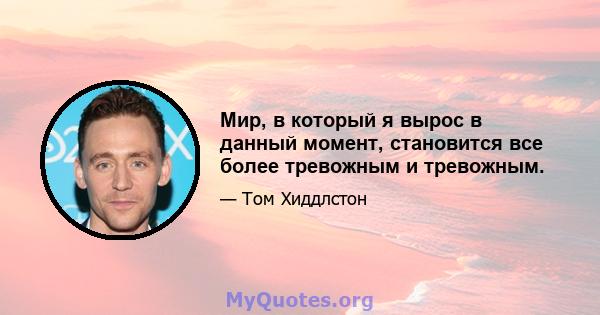 Мир, в который я вырос в данный момент, становится все более тревожным и тревожным.

— Том Хиддлстон

MyQuotes.org